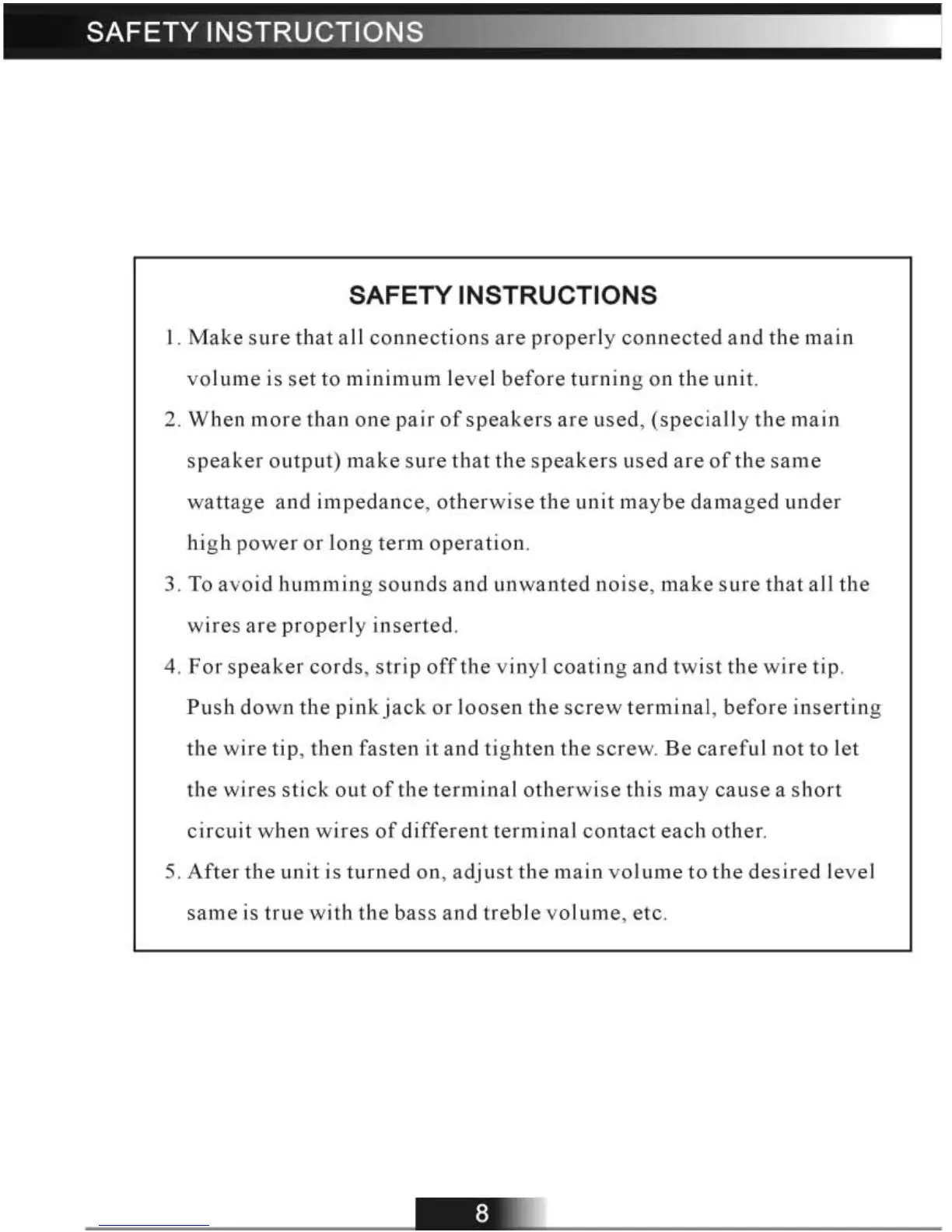 SAFETY INSTRUCTIONS

SAFETY INSTRUCTIONS

1. Make sure that all connections are properly connected and the main volume is set to minimum level before turning on the unit.

2. When more than one pair of speakers are used, (specially the main speaker output) make sure that the speakers used are of the same wattage and impedance, otherwise the unit maybe damaged under high power or long term operation.

3. To avoid humming sounds and unwanted noise, make sure that all the wires are properly inserted.

4. For speaker cords, strip off the vinyl coating and twist the wire tip. Push down the pink jack or loosen the screw terminal, before inserting the wire tip, then fasten it and tighten the screw. Be careful not to let the wires stick out of the terminal otherwise this may cause a short circuit when wires of different terminal contact each other.

5. After the unit is turned on, adjust the main volume to the desired level same is true with the bass and treble volume, etc.

8